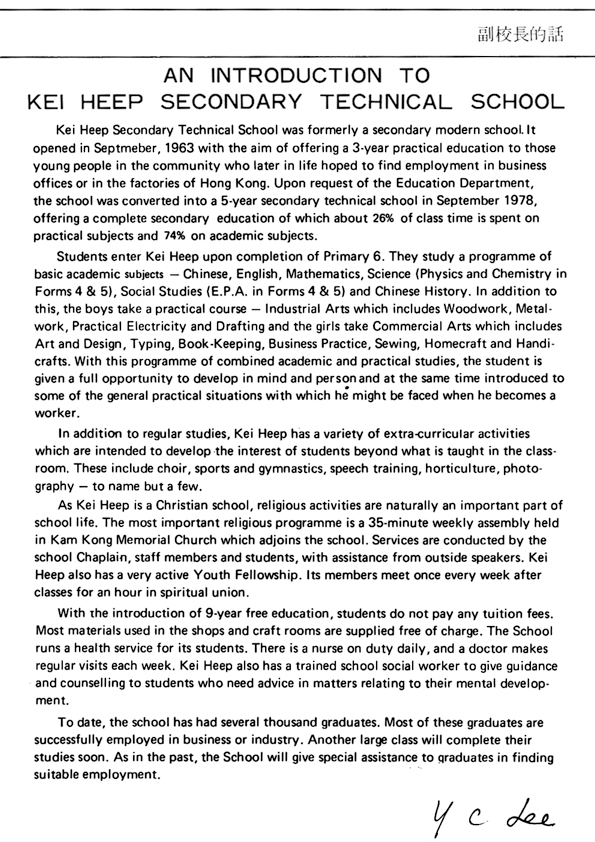 副校長的話

AN INTRODUCTION TO
KEI HEEP SECONDARY TECHNICAL SCHOOL

Kei Heep Secondary Technical School was formerly a secondary modern school. It opened in Septmeber, 1963 with the aim of offering a 3-year practical education to those young people in the community who later in life hoped to find employment in business offices or in the factories of Hong Kong. Upon request of the Education Department, the school was converted into a 5-year secondary technical school in September 1978, offering a complete secondary education of which about 26% of class time is spent on practical subjects and 74% on academic subjects.

Students enter Kei Heep upon completion of Primary 6. They study a programme of basic academic subjects — Chinese, English, Mathematics, Science (Physics and Chemistry in Forms 4 & 5), Social Studies (E.P.A. in Forms 4 & 5) and Chinese History. In addition to this, the boys take a practical course — Industrial Arts which includes Woodwork, Metalwork, Practical Electricity and Drafting and the girls take Commercial Arts which includes Art and Design, Typing, Book-Keeping, Business Practice, Sewing, Homecraft and Handicrafts. With this programme of combined academic and practical studies, the student is given a full opportunity to develop in mind and person and at the same time introduced to some of the general practical situations with which he might be faced when he becomes a worker.

In addition to regular studies, Kei Heep has a variety of extra-curricular activities which are intended to develop the interest of students beyond what is taught in the classroom. These include choir, sports and gymnastics, speech training, horticulture, photography — to name but a few.

As Kei Heep is a Christian school, religious activities are naturally an important part of school life. The most important religious programme is a 35-minute weekly assembly held in Kam Kong Memorial Church which adjoins the school. Services are conducted by the school Chaplain, staff members and students, with assistance from outside speakers. Kei Heep also has a very active Youth Fellowship. Its members meet once every week after classes for an hour in spiritual union.

With the introduction of 9-year free education, students do not pay any tuition fees. Most materials used in the shops and craft rooms are supplied free of charge. The School runs a health service for its students. There is a nurse on duty daily, and a doctor makes regular visits each week. Kei Heep also has a trained school social worker to give guidance and counselling to students who need advice in matters relating to their mental development.

To date, the school has had several thousand graduates. Most of these graduates are successfully employed in business or industry. Another large class will complete their studies soon. As in the past, the School will give special assistance to graduates in finding suitable employment.

Y C Lee